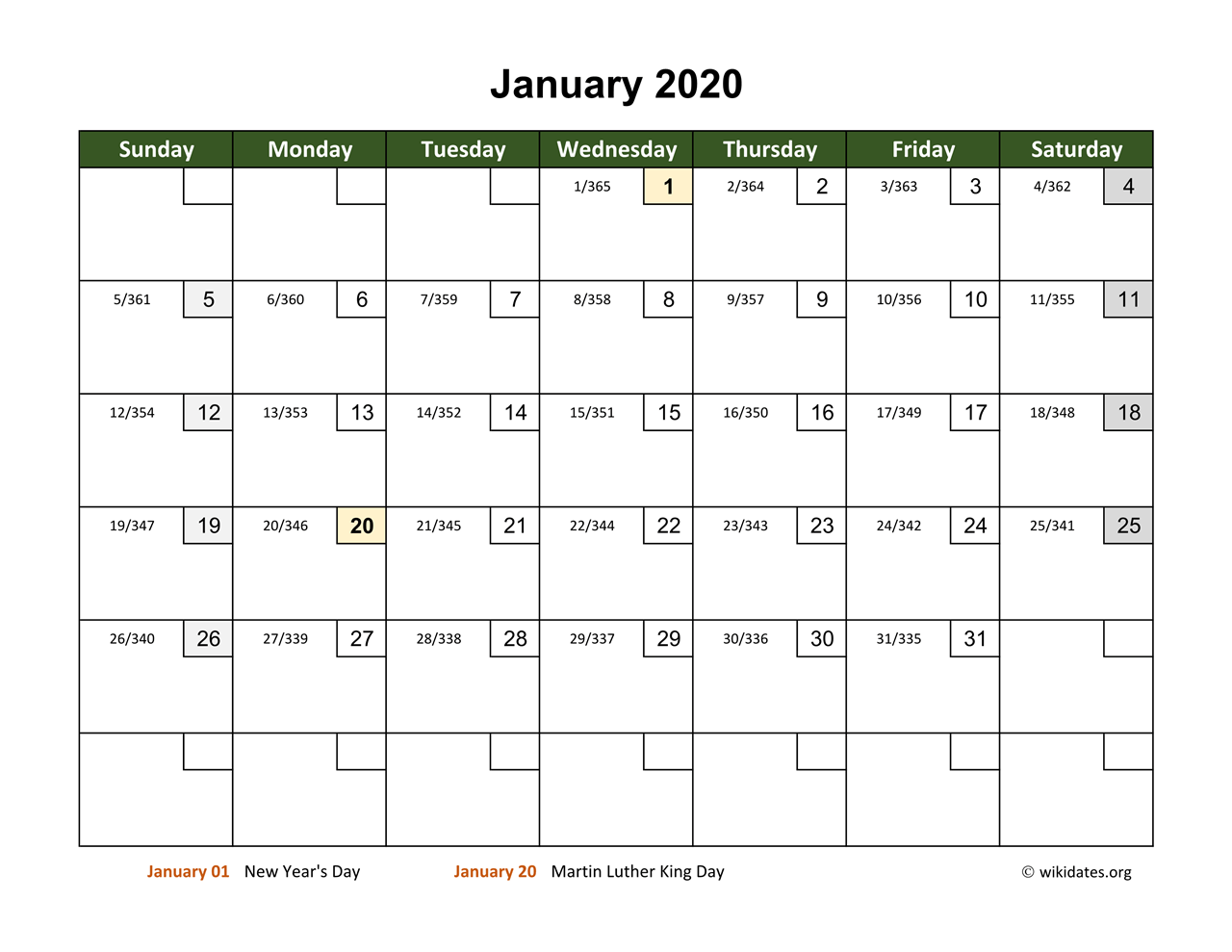 January 2020

| Sunday | Monday | Tuesday | Wednesday | Thursday | Friday | Saturday |
|---|---|---|---|---|---|---|
| | | | 1/365 1 | 2/364 2 | 3/363 3 | 4/362 4 |
| 5/361 5 | 6/360 6 | 7/359 7 | 8/358 8 | 9/357 9 | 10/356 10 | 11/355 11 |
| 12/354 12 | 13/353 13 | 14/352 14 | 15/351 15 | 16/350 16 | 17/349 17 | 18/348 18 |
| 19/347 19 | 20/346 20 | 21/345 21 | 22/344 22 | 23/343 23 | 24/342 24 | 25/341 25 |
| 26/340 26 | 27/339 27 | 28/338 28 | 29/337 29 | 30/336 30 | 31/335 31 | |
| | | | | | | |

January 01 New Year's Day
January 20 Martin Luther King Day
© wikidates.org